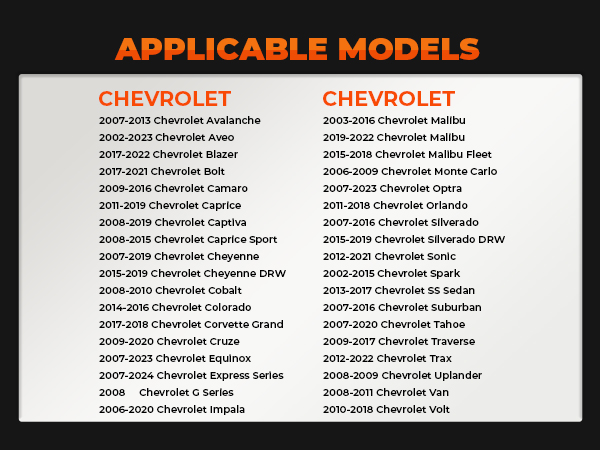 APPLICABLE MODELS

CHEVROLET
2007-2013 Chevrolet Avalanche
2002-2023 Chevrolet Aveo
2017-2022 Chevrolet Blazer
2017-2021 Chevrolet Bolt
2009-2016 Chevrolet Camaro
2011-2019 Chevrolet Caprice
2008-2019 Chevrolet Captiva
2008-2015 Chevrolet Caprice Sport
2007-2019 Chevrolet Cheyenne
2015-2019 Chevrolet Cheyenne DRW
2008-2010 Chevrolet Cobalt
2014-2016 Chevrolet Colorado
2017-2018 Chevrolet Corvette Grand
2009-2020 Chevrolet Cruze
2007-2023 Chevrolet Equinox
2007-2024 Chevrolet Express Series
2008 Chevrolet G Series
2006-2020 Chevrolet Impala

CHEVROLET
2003-2016 Chevrolet Malibu
2019-2022 Chevrolet Malibu
2015-2018 Chevrolet Malibu Fleet
2006-2009 Chevrolet Monte Carlo
2007-2023 Chevrolet Optra
2011-2018 Chevrolet Orlando
2007-2016 Chevrolet Silverado
2015-2019 Chevrolet Silverado DRW
2012-2021 Chevrolet Sonic
2002-2015 Chevrolet Spark
2013-2017 Chevrolet SS Sedan
2007-2016 Chevrolet Suburban
2007-2020 Chevrolet Tahoe
2009-2017 Chevrolet Traverse
2012-2022 Chevrolet Trax
2008-2009 Chevrolet Uplander
2008-2011 Chevrolet Van
2010-2018 Chevrolet Volt